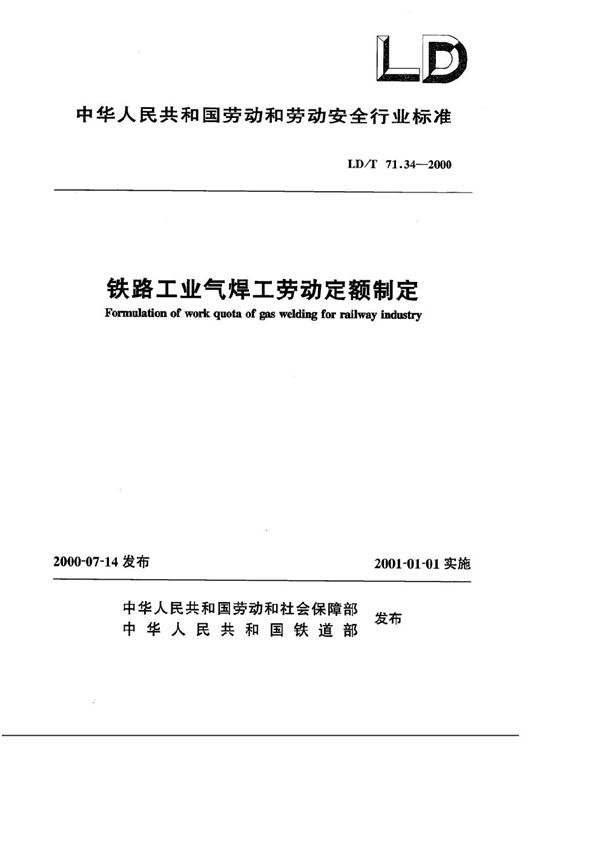 LD

中华人民共和国劳动和劳动安全行业标准

LD/T 71.34—2000

铁路工业气焊工劳动定额制定

Formulation of work quota of gas welding for railway industry

2000-07-14 发布

2001-01-01 实施

中华人民共和国劳动和社会保障部
中华人民共和国铁道部
发布